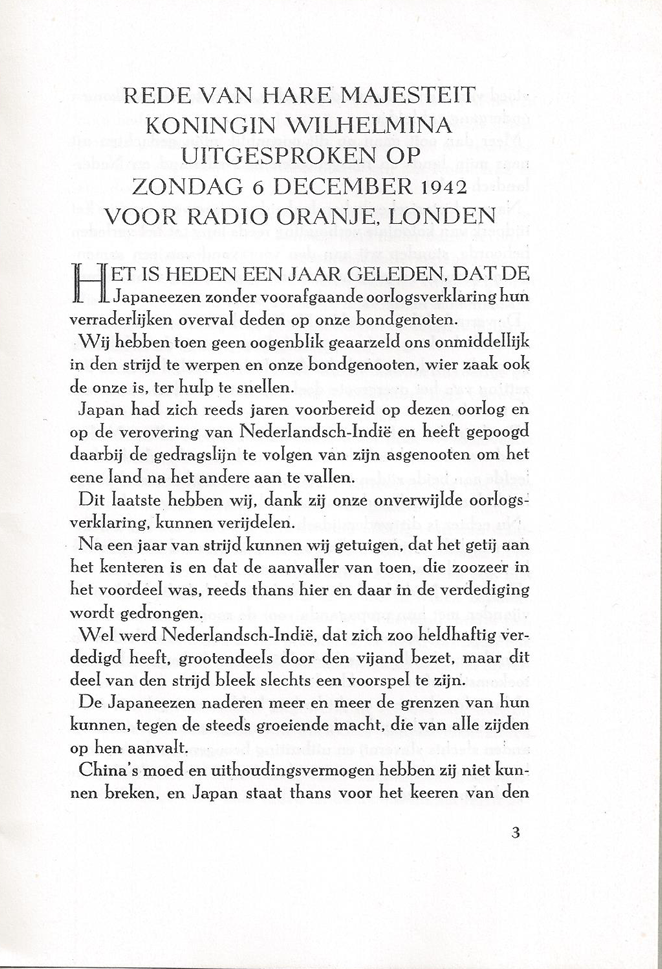 REDE VAN HARE MAJESTEIT KONINGIN WILHELMINA UITGESPROKEN OP ZONDAG 6 DECEMBER 1942 VOOR RADIO ORANJE, LONDEN

HET IS HEDEN EEN JAAR GELEDEN, DAT DE Japaneezen zonder voorafgaande oorlogsverklaring hun verraderlijken overval deden op onze bondgenoten.

Wij hebben toen geen oogenblik geaarzeld ons onmiddellijk in den strijd te werpen en onze bondgenooten, wier zaak ook de onze is, ter hulp te snellen.

Japan had zich reeds jaren voorbereid op dezen oorlog en op de verovering van Nederlandsch-Indië en heeft gepoogd daarbij de gedragslijn te volgen van zijn asgenooten om het eene land na het andere aan te vallen.

Dit laatste hebben wij, dank zij onze onverwijlde oorlogsverklaring, kunnen verijdelen.

Na een jaar van strijd kunnen wij getuigen, dat het getij aan het kenteren is en dat de aanvaller van toen, die zoozeer in het voordeel was, reeds thans hier en daar in de verdediging wordt gedrongen.

Wel werd Nederlandsch-Indië, dat zich zoo heldhaftig verdedigd heeft, grootendeels door den vijand bezet, maar dit deel van den strijd bleek slechts een voorspel te zijn.

De Japaneezen naderen meer en meer de grenzen van hun kunnen, tegen de steeds groeiende macht, die van alle zijden op hen aanvalt.

China's moed en uithoudingsvermogen hebben zij niet kunnen breken, en Japan staat thans voor het keeren van den

3